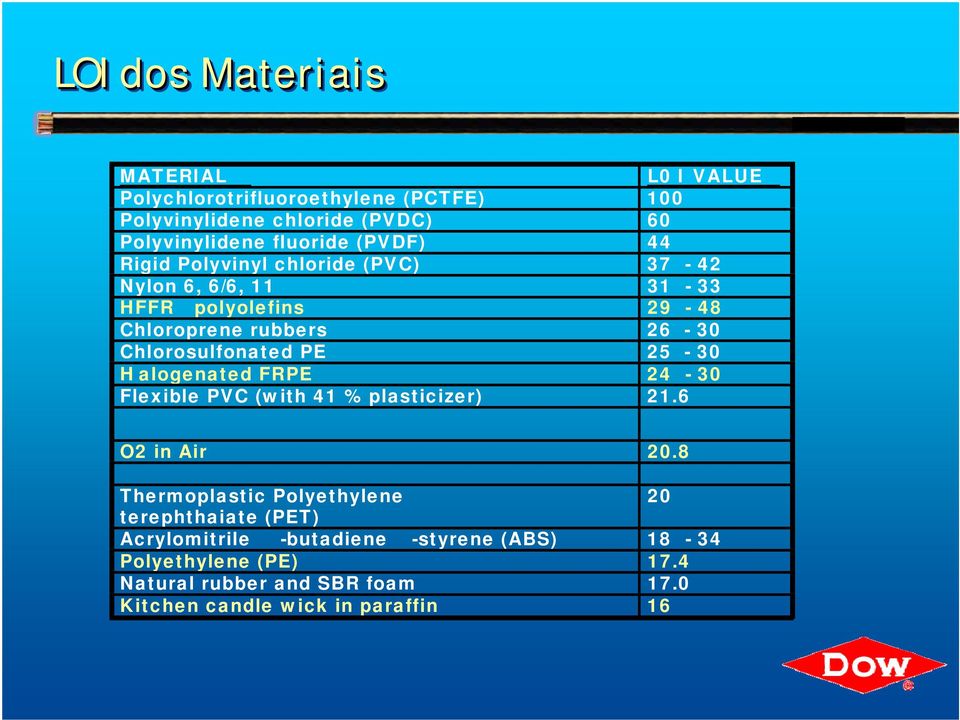 LOI dos Materiais

| MATERIAL | L0 I VALUE |
|---|---|
| Polychlorotrifluoroethylene (PCTFE) | 100 |
| Polyvinylidene chloride (PVDC) | 60 |
| Polyvinylidene fluoride (PVDF) | 44 |
| Rigid Polyvinyl chloride (PVC) | 37 - 42 |
| Nylon 6, 6/6, 11 | 31 - 33 |
| HFFR polyolefins | 29 - 48 |
| Chloroprene rubbers | 26 - 30 |
| Chlorosulfonated PE | 25 - 30 |
| Halogenated FRPE | 24 - 30 |
| Flexible PVC (with 41 % plasticizer) | 21.6 |
| | |
| O2 in Air | 20.8 |
| | |
| Thermoplastic Polyethylene terephthaiate (PET) | 20 |
| Acrylomitrile -butadiene -styrene (ABS) | 18 - 34 |
| Polyethylene (PE) | 17.4 |
| Natural rubber and SBR foam | 17.0 |
| Kitchen candle wick in paraffin | 16 |

DOW